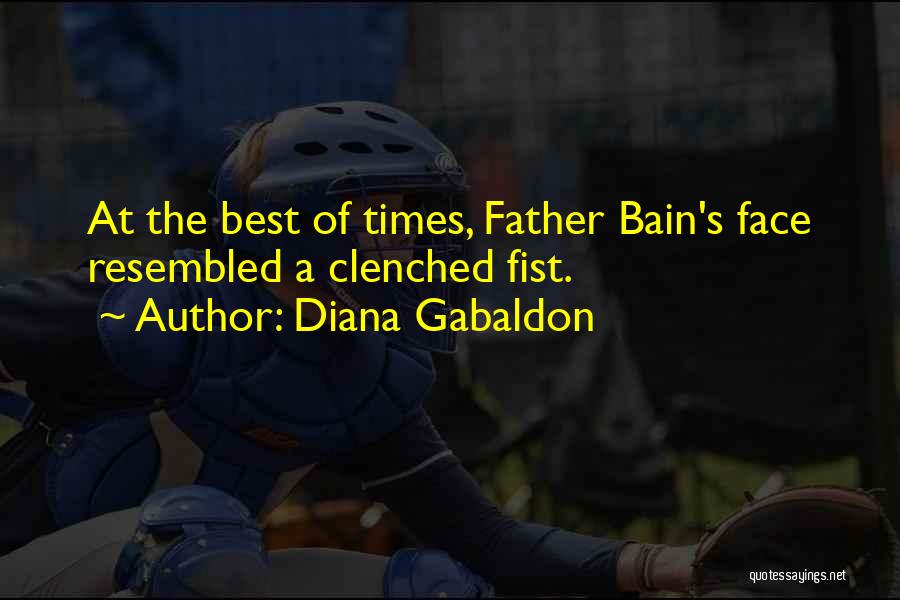 At the best of times, Father Bain's face resembled a clenched fist.
~ Author: Diana Gabaldon

quotessayings.net